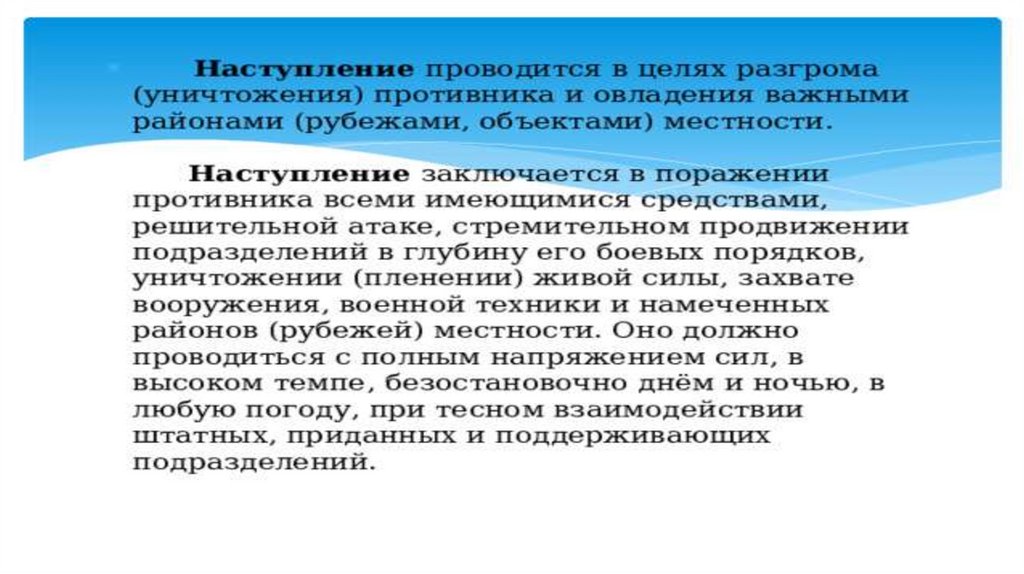 Наступление проводится в целях разгрома (уничтожения) противника и овладения важными районами (рубежами, объектами) местности.

Наступление заключается в поражении противника всеми имеющимися средствами, решительной атаке, стремительном продвижении подразделений в глубину его боевых порядков, уничтожении (пленении) живой силы, захвате вооружения, военной техники и намеченных районов (рубежей) местности. Оно должно проводиться с полным напряжением сил, в высоком темпе, безостановочно днём и ночью, в любую погоду, при тесном взаимодействии штатных, приданных и поддерживающих подразделений.